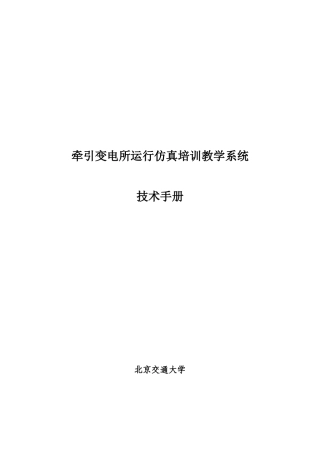 牵引变电所运行仿真培训教学系统

技术手册

北京交通大学